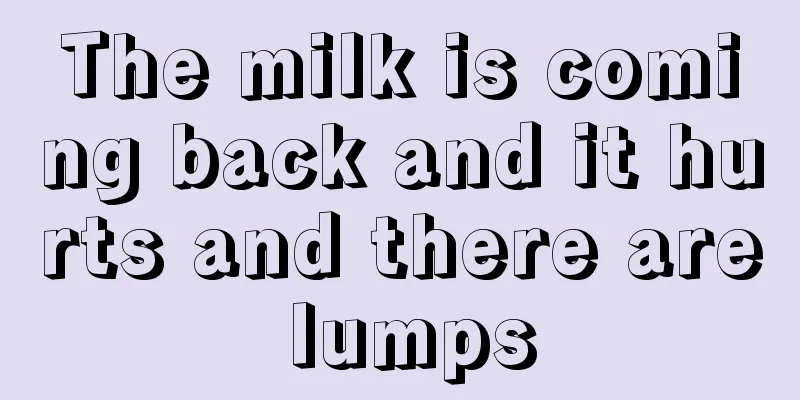 The milk is coming back and it hurts and there are lumps